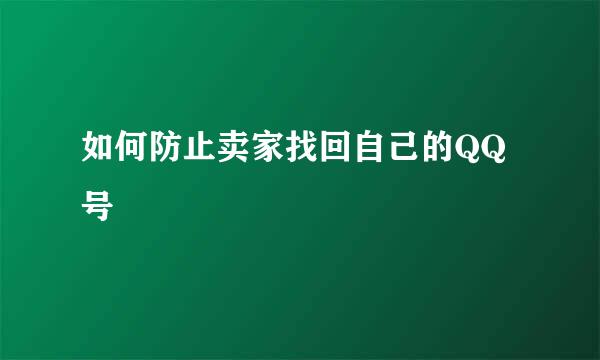 如何防止卖家找回自己的QQ号